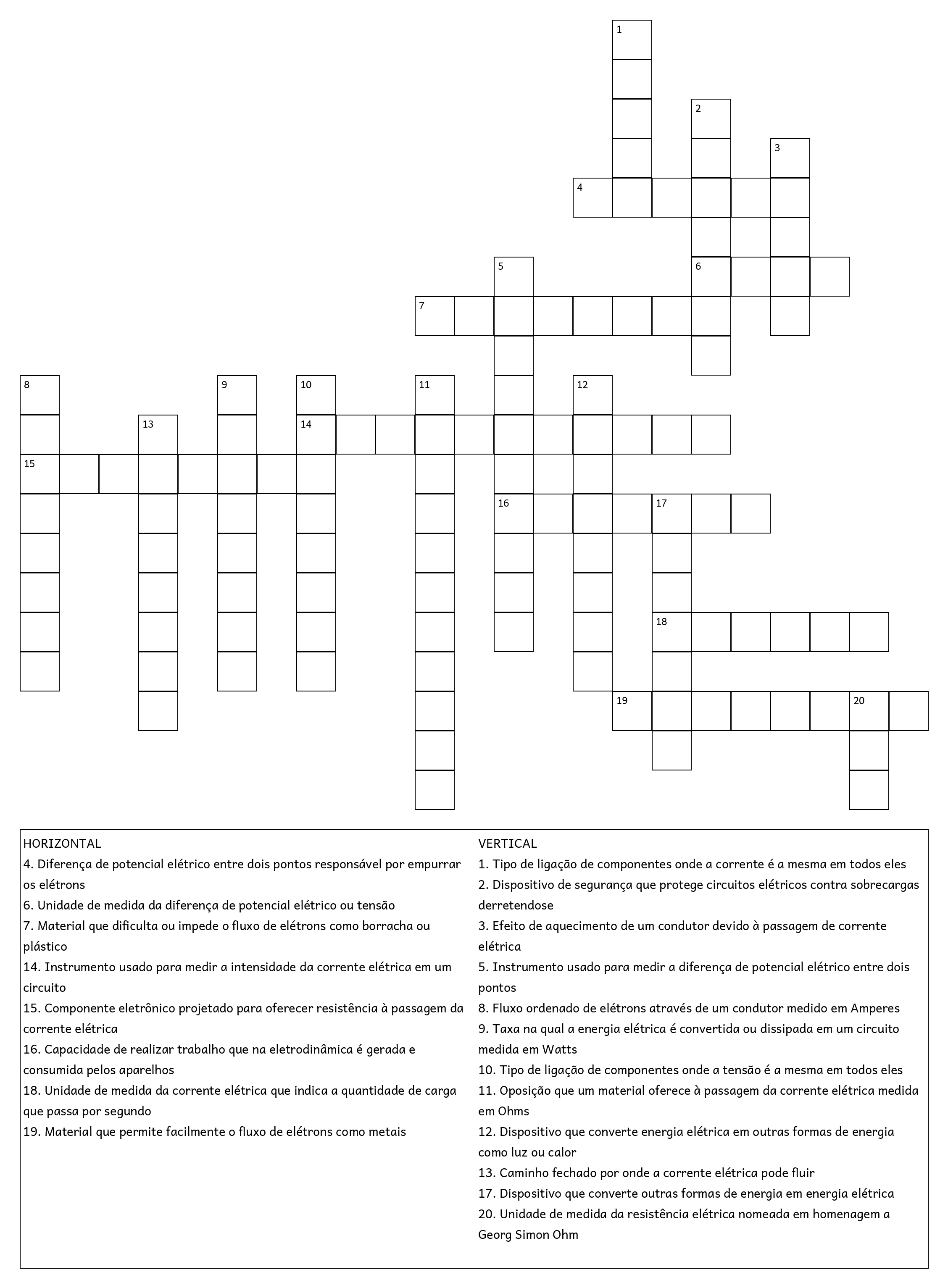 1
2
3
4
5
6
7
8
9
10
11
12
13
14
15
16
17
18
19
20

HORIZONTAL
4. Diferença de potencial elétrico entre dois pontos responsável por empurrar os elétrons
6. Unidade de medida da diferença de potencial elétrico ou tensão
7. Material que dificulta ou impede o fluxo de elétrons como borracha ou plástico
14. Instrumento usado para medir a intensidade da corrente elétrica em um circuito
15. Componente eletrônico projetado para oferecer resistência à passagem da corrente elétrica
16. Capacidade de realizar trabalho que na eletrodinâmica é gerada e consumida pelos aparelhos
18. Unidade de medida da corrente elétrica que indica a quantidade de carga que passa por segundo
19. Material que permite facilmente o fluxo de elétrons como metais

VERTICAL
1. Tipo de ligação de componentes onde a corrente é a mesma em todos eles
2. Dispositivo de segurança que protege circuitos elétricos contra sobrecargas derretendose
3. Efeito de aquecimento de um condutor devido à passagem de corrente elétrica
5. Instrumento usado para medir a diferença de potencial elétrico entre dois pontos
8. Fluxo ordenado de elétrons através de um condutor medido em Amperes
9. Taxa na qual a energia elétrica é convertida ou dissipada em um circuito medida em Watts
10. Tipo de ligação de componentes onde a tensão é a mesma em todos eles
11. Oposição que um material oferece à passagem da corrente elétrica medida em Ohms
12. Dispositivo que converte energia elétrica em outras formas de energia como luz ou calor
13. Caminho fechado por onde a corrente elétrica pode fluir
17. Dispositivo que converte outras formas de energia em energia elétrica
20. Unidade de medida da resistência elétrica nomeada em homenagem a Georg Simon Ohm